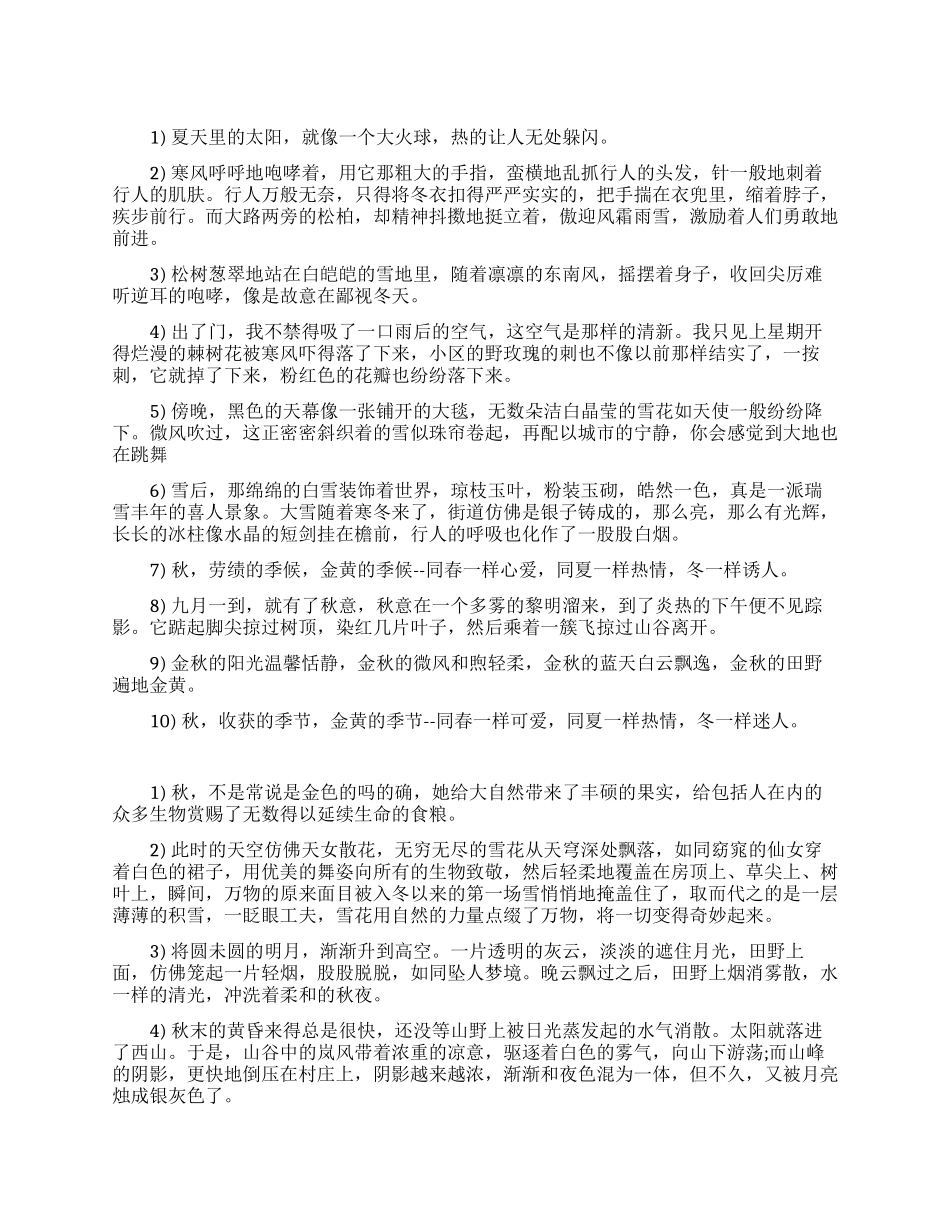 1) 夏天里的太阳，就像一个大火球，热的让人无处躲闪。

2) 寒风呼呼地咆哮着，用它那粗大的手指，蛮横地乱抓行人的头发，针一般地刺着行人的肌肤。行人万般无奈，只得将冬衣扣得严严实实的，把手揣在衣兜里，缩着脖子，疾步前行。而大路两旁的松柏，却精神抖擞地挺立着，傲迎风霜雨雪，激励着人们勇敢地前进。

3) 松树葱翠地站在白皑皑的雪地里，随着凛凛的东南风，摇摆着身子，收回尖厉难听逆耳的咆哮，像是故意在鄙视冬天。

4) 出了门，我不禁得吸了一口雨后的空气，这空气是那样的清新。我只见上星期开得烂漫的棘树花被寒风吓得落了下来，小区的野玫瑰的刺也不像以前那样结实了，一按刺，它就掉了下来，粉红色的花瓣也纷纷落下来。

5) 傍晚，黑色的天幕像一张铺开的大毯，无数朵洁白晶莹的雪花如天使一般纷纷降下。微风吹过，这正密密斜织着的雪似珠帘卷起，再配以城市的宁静，你会感觉到大地也在跳舞

6) 雪后，那绵绵的白雪装饰着世界，琼枝玉叶，粉装玉砌，皓然一色，真是一派瑞雪丰年的喜人景象。大雪随着寒冬来了，街道仿佛是银子铸成的，那么亮，那么有光辉，长长的冰柱像水晶的短剑挂在檐前，行人的呼吸也化作了一股股白烟。

7) 秋，劳绩的季候，金黄的季候--同春一样心爱，同夏一样热情，冬一样诱人。

8) 九月一到，就有了秋意，秋意在一个多雾的黎明溜来，到了炎热的下午便不见踪影。它踮起脚尖掠过树顶，染红几片叶子，然后乘着一簇飞掠过山谷离开。

9) 金秋的阳光温馨恬静，金秋的微风和煦轻柔，金秋的蓝天白云飘逸，金秋的田野遍地金黄。

10) 秋，收获的季节，金黄的季节--同春一样可爱，同夏一样热情，冬一样迷人。

1) 秋，不是常说是金色的吗的确，她给大自然带来了丰硕的果实，给包括人在内的众多生物赏赐了无数得以延续生命的食粮。

2) 此时的天空仿佛天女散花，无穷无尽的雪花从天穹深处飘落，如同窈窕的仙女穿着白色的裙子，用优美的舞姿向所有的生物致敬，然后轻柔地覆盖在房顶上、草尖上、树叶上，瞬间，万物的原来面目被入冬以来的第一场雪悄悄地掩盖住了，取而代之的是一层薄薄的积雪，一眨眼工夫，雪花用自然的力量点缀了万物，将一切变得奇妙起来。

3) 将圆未圆的明月，渐渐升到高空。一片透明的灰云，淡淡的遮住月光，田野上面，仿佛笼起一片轻烟，股股脱脱，如同坠人梦境。晚云飘过之后，田野上烟消雾散，水一样的清光，冲洗着柔和的秋夜。

4) 秋末的黄昏来得总是很快，还没等山野上被日光蒸发起的水气消散。太阳就落进了西山。于是，山谷中的岚风带着浓重的凉意，驱逐着白色的雾气，向山下游荡;而山峰的阴影，更快地倒压在村庄上，阴影越来越浓，渐渐和夜色混为一体，但不久，又被月亮烛成银灰色了。